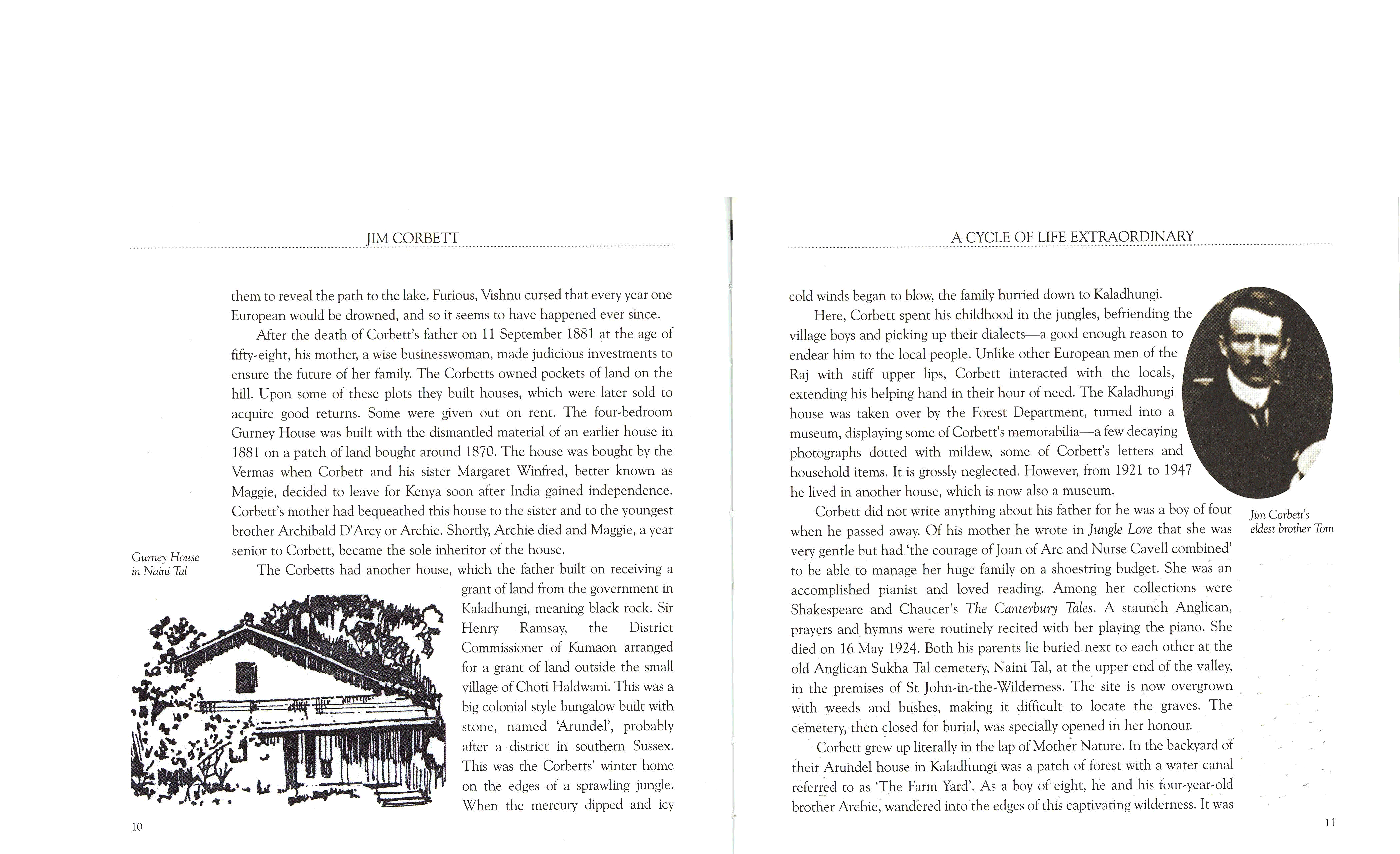 JIM CORBETT

them to reveal the path to the lake. Furious, Vishnu cursed that every year one European would be drowned, and so it seems to have happened ever since.

After the death of Corbett's father on 11 September 1881 at the age of fifty-eight, his mother, a wise businesswoman, made judicious investments to ensure the future of her family. The Corbetts owned pockets of land on the hill. Upon some of these plots they built houses, which were later sold to acquire good returns. Some were given out on rent. The four-bedroom Gurney House was built with the dismantled material of an earlier house in 1881 on a patch of land bought around 1870. The house was bought by the Vermas when Corbett and his sister Margaret Winfred, better known as Maggie, decided to leave for Kenya soon after India gained independence. Corbett's mother had bequeathed this house to the sister and to the youngest brother Archibald D'Arcy or Archie. Shortly, Archie died and Maggie, a year senior to Corbett, became the sole inheritor of the house.

Gurney House in Naini Tal

The Corbetts had another house, which the father built on receiving a grant of land from the government in Kaladhungi, meaning black rock. Sir Henry Ramsay, the District Commissioner of Kumaon arranged for a grant of land outside the small village of Choti Haldwani. This was a big colonial style bungalow built with stone, named 'Arundel', probably after a district in southern Sussex. This was the Corbetts' winter home on the edges of a sprawling jungle. When the mercury dipped and icy

10

A CYCLE OF LIFE EXTRAORDINARY

cold winds began to blow, the family hurried down to Kaladhungi.

Here, Corbett spent his childhood in the jungles, befriending the village boys and picking up their dialects—a good enough reason to endear him to the local people. Unlike other European men of the Raj with stiff upper lips, Corbett interacted with the locals, extending his helping hand in their hour of need. The Kaladhungi house was taken over by the Forest Department, turned into a museum, displaying some of Corbett's memorabilia—a few decaying photographs dotted with mildew, some of Corbett's letters and household items. It is grossly neglected. However, from 1921 to 1947 he lived in another house, which is now also a museum.

Jim Corbett's eldest brother Tom

Corbett did not write anything about his father for he was a boy of four when he passed away. Of his mother he wrote in Jungle Lore that she was very gentle but had 'the courage of Joan of Arc and Nurse Cavell combined' to be able to manage her huge family on a shoestring budget. She was an accomplished pianist and loved reading. Among her collections were Shakespeare and Chaucer's The Canterbury Tales. A staunch Anglican, prayers and hymns were routinely recited with her playing the piano. She died on 16 May 1924. Both his parents lie buried next to each other at the old Anglican Sukha Tal cemetery, Naini Tal, at the upper end of the valley, in the premises of St John-in-the-Wilderness. The site is now overgrown with weeds and bushes, making it difficult to locate the graves. The cemetery, then closed for burial, was specially opened in her honour.

Corbett grew up literally in the lap of Mother Nature. In the backyard of their Arundel house in Kaladhungi was a patch of forest with a water canal referred to as 'The Farm Yard'. As a boy of eight, he and his four-year-old brother Archie, wandered into the edges of this captivating wilderness. It was

11